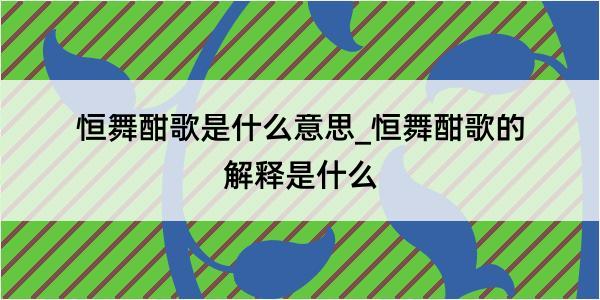 恒舞酣歌是什么意思_恒舞酣歌的解释是什么